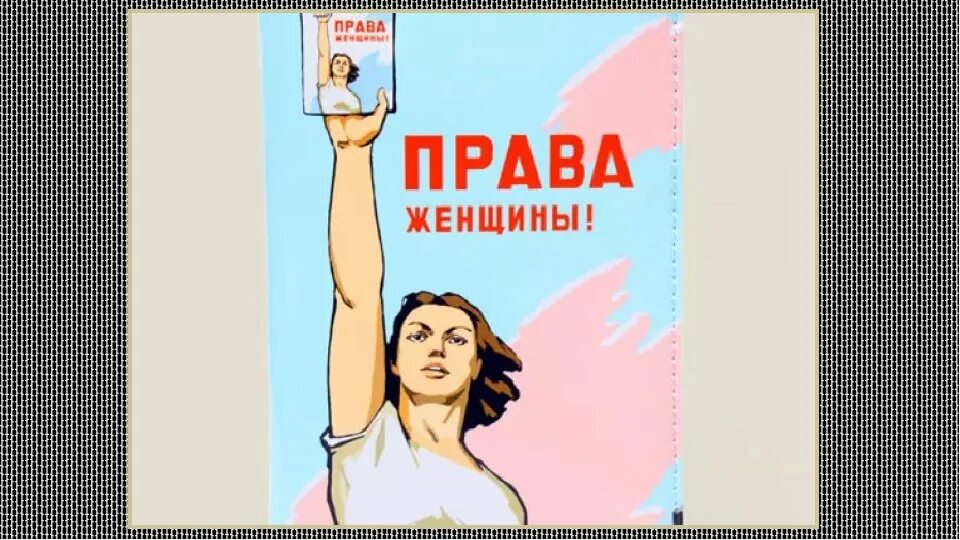 ПРАВА ЖЕНЩИНЫ!

ПРАВА ЖЕНЩИНЫ!